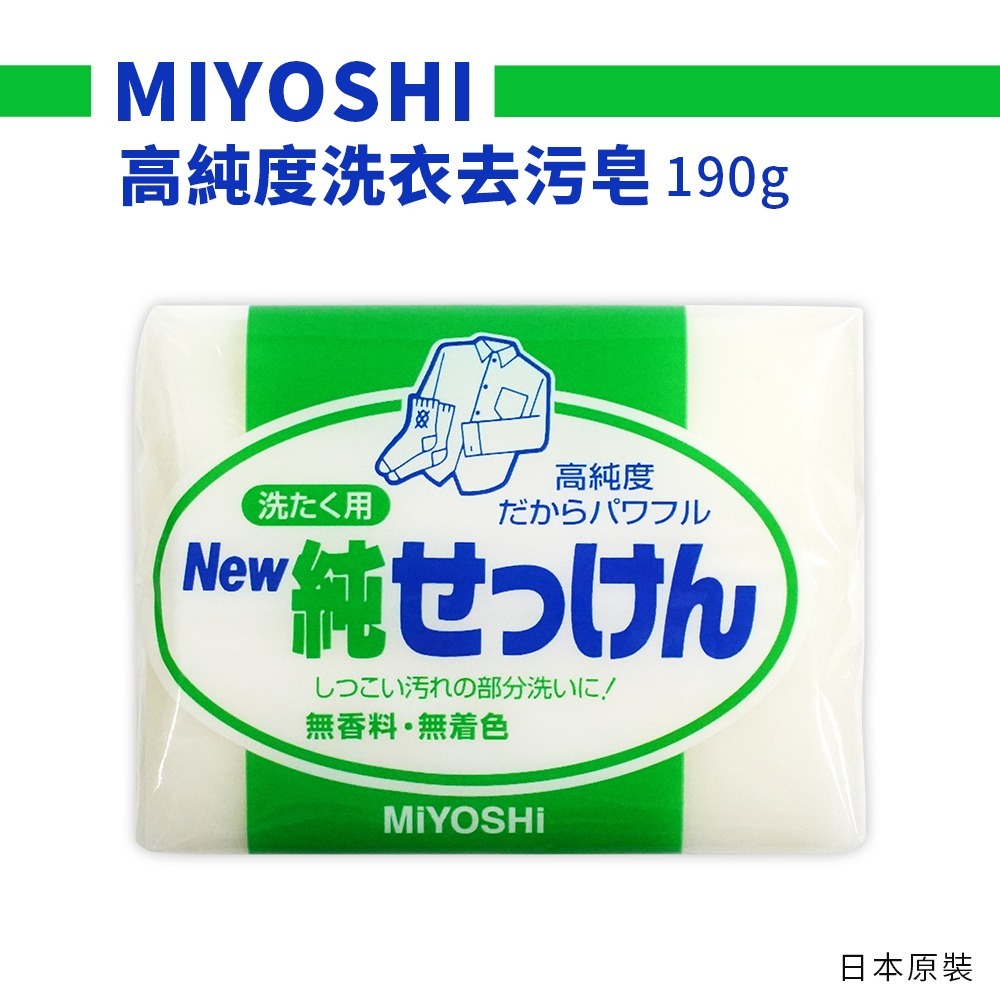 MIYOSHI
高純度洗衣去污皂 190g

高純度
だからパワフル

洗たく用
New 純せっけん

しつこい汚れの部分洗いに!
無香料・無着色

MiYOSHi

日本原裝